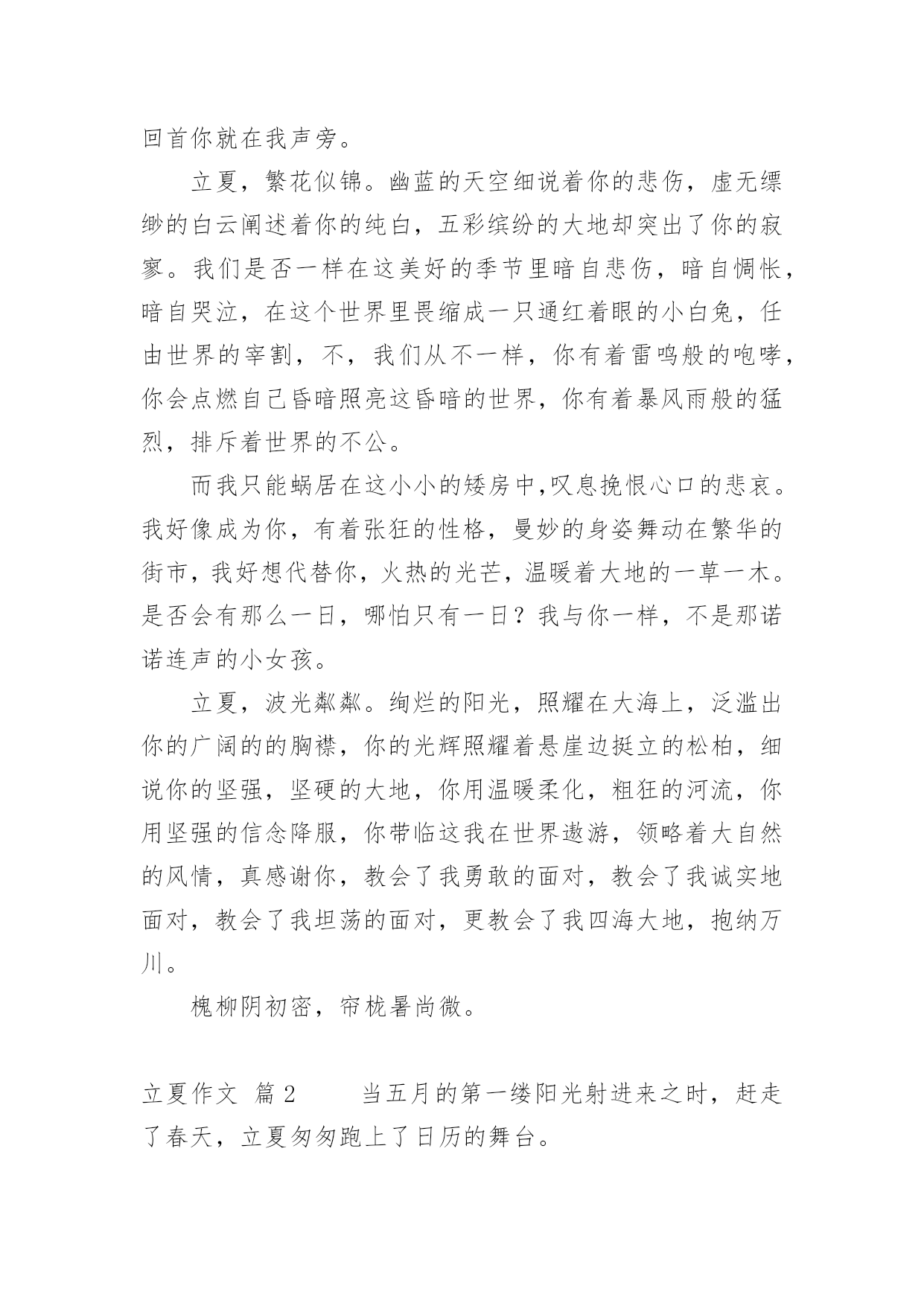 回首你就在我声旁。

立夏，繁花似锦。幽蓝的天空细说着你的悲伤，虚无缥缈的白云阐述着你的纯白，五彩缤纷的大地却突出了你的寂寥。我们是否一样在这美好的季节里暗自悲伤，暗自惆怅，暗自哭泣，在这个世界里畏缩成一只通红着眼的小白兔，任由世界的宰割，不，我们从不一样，你有着雷鸣般的咆哮，你会点燃自己昏暗照亮这昏暗的世界，你有着暴风雨般的猛烈，排斥着世界的不公。

而我只能蜗居在这小小的矮房中,叹息挽恨心口的悲哀。我好像成为你，有着张狂的性格，曼妙的身姿舞动在繁华的街市，我好想代替你，火热的光芒，温暖着大地的一草一木。是否会有那么一日，哪怕只有一日？我与你一样，不是那诺诺连声的小女孩。

立夏，波光粼粼。绚烂的阳光，照耀在大海上，泛滥出你的广阔的的胸襟，你的光辉照耀着悬崖边挺立的松柏，细说你的坚强，坚硬的大地，你用温暖柔化，粗狂的河流，你用坚强的信念降服，你带临这我在世界遨游，领略着大自然的风情，真感谢你，教会了我勇敢的面对，教会了我诚实地面对，教会了我坦荡的面对，更教会了我四海大地，抱纳万川。

槐柳阴初密，帘栊暑尚微。

立夏作文 篇2 当五月的第一缕阳光射进来之时，赶走了春天，立夏匆匆跑上了日历的舞台。